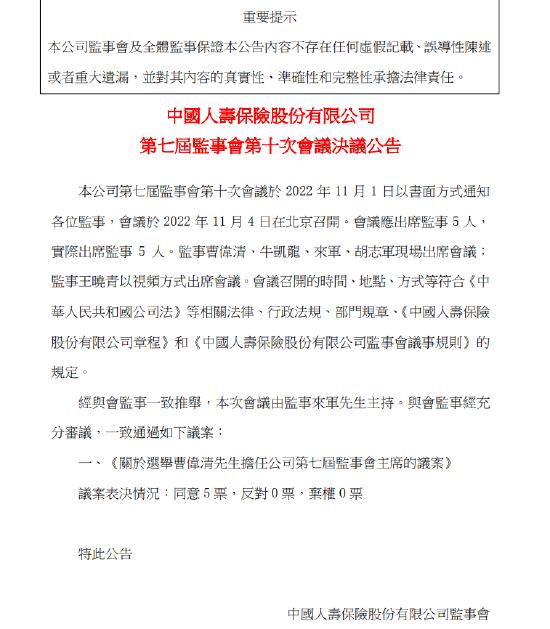 重要提示

本公司監事會及全體監事保證本公告內容不存在任何虛假記載、誤導性陳述或者重大遺漏，並對其內容的真實性、準確性和完整性承擔法律責任。

中國人壽保險股份有限公司
第七屆監事會第十次會議決議公告

本公司第七屆監事會第十次會議於 2022 年 11 月 1 日以書面方式通知各位監事，會議於 2022 年 11 月 4 日在北京召開。會議應出席監事 5 人，實際出席監事 5 人。監事曹偉清、牛凱龍、來軍、胡志軍現場出席會議；監事王曉青以視頻方式出席會議。會議召開的時間、地點、方式等符合《中華人民共和國公司法》等相關法律、行政法規、部門規章、《中國人壽保險股份有限公司章程》和《中國人壽保險股份有限公司監事會議事規則》的規定。

經與會監事一致推舉，本次會議由監事來軍先生主持。與會監事經充分審議，一致通過如下議案：

一、《關於選舉曹偉清先生擔任公司第七屆監事會主席的議案》

議案表決情況：同意 5 票，反對 0 票，棄權 0 票

特此公告

中國人壽保險股份有限公司監事會